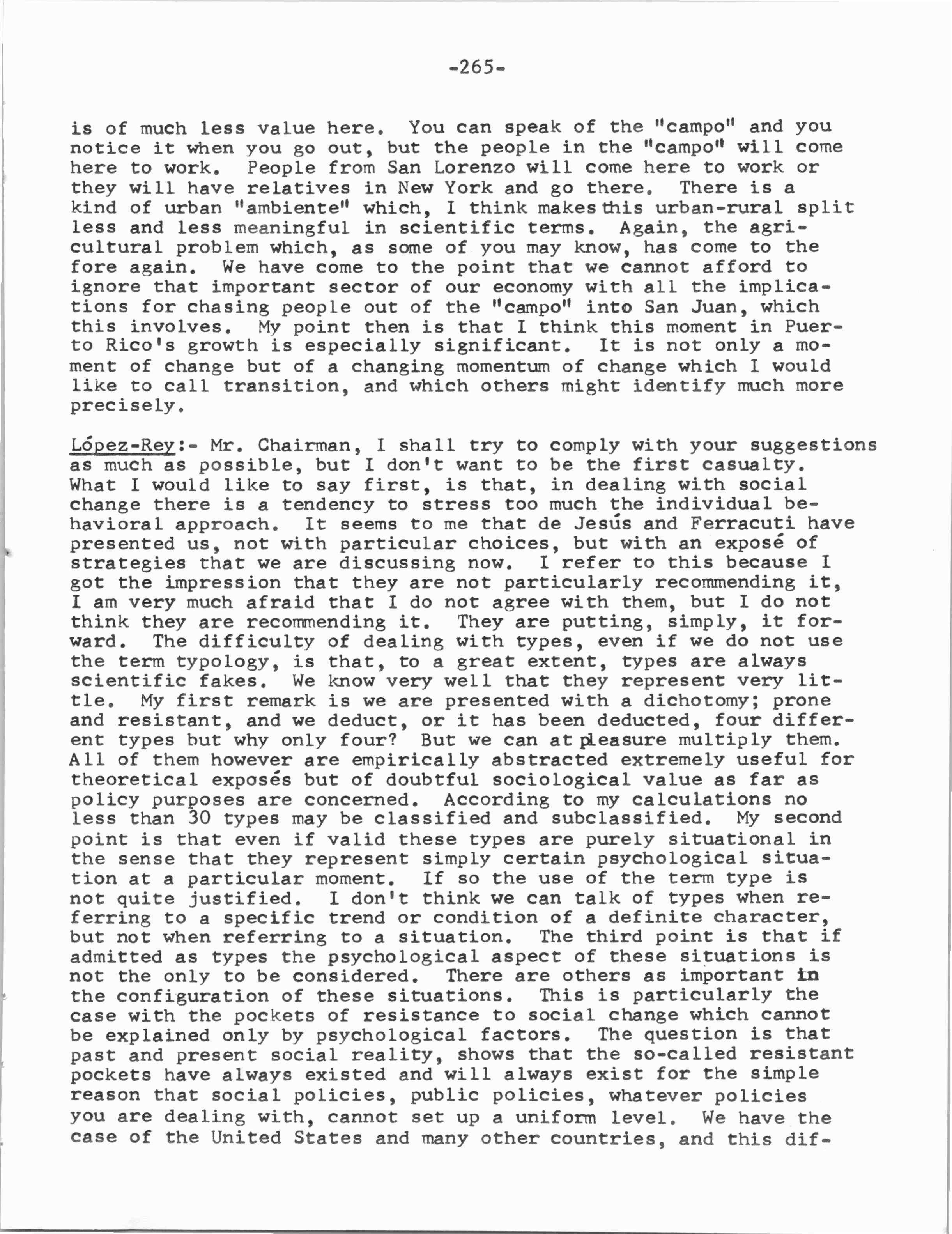 -265-

is of much less value here. You can speak of the "campo" and you notice it when you go out, but the people in the "campo" will come here to work. People from San Lorenzo will come here to work or they will have relatives in New York and go there. There is a kind of urban "ambiente" which, I think makes this urban-rural split less and less meaningful in scientific terms. Again, the agricultural problem which, as some of you may know, has come to the fore again. We have come to the point that we cannot afford to ignore that important sector of our economy with all the implications for chasing people out of the "campo" into San Juan, which this involves. My point then is that I think this moment in Puerto Rico's growth is especially significant. It is not only a moment of change but of a changing momentum of change which I would like to call transition, and which others might identify much more precisely.

López-Rey:- Mr. Chairman, I shall try to comply with your suggestions as much as possible, but I don't want to be the first casualty. What I would like to say first, is that, in dealing with social change there is a tendency to stress too much the individual behavioral approach. It seems to me that de Jesús and Ferracuti have presented us, not with particular choices, but with an exposé of strategies that we are discussing now. I refer to this because I got the impression that they are not particularly recommending it, I am very much afraid that I do not agree with them, but I do not think they are recommending it. They are putting, simply, it forward. The difficulty of dealing with types, even if we do not use the term typology, is that, to a great extent, types are always scientific fakes. We know very well that they represent very little. My first remark is we are presented with a dichotomy; prone and resistant, and we deduct, or it has been deducted, four different types but why only four? But we can at pleasure multiply them. All of them however are empirically abstracted extremely useful for theoretical exposés but of doubtful sociological value as far as policy purposes are concerned. According to my calculations no less than 30 types may be classified and subclassified. My second point is that even if valid these types are purely situational in the sense that they represent simply certain psychological situation at a particular moment. If so the use of the term type is not quite justified. I don't think we can talk of types when referring to a specific trend or condition of a definite character, but not when referring to a situation. The third point is that if admitted as types the psychological aspect of these situations is not the only to be considered. There are others as important in the configuration of these situations. This is particularly the case with the pockets of resistance to social change which cannot be explained only by psychological factors. The question is that past and present social reality, shows that the so-called resistant pockets have always existed and will always exist for the simple reason that social policies, public policies, whatever policies you are dealing with, cannot set up a uniform level. We have the case of the United States and many other countries, and this dif-